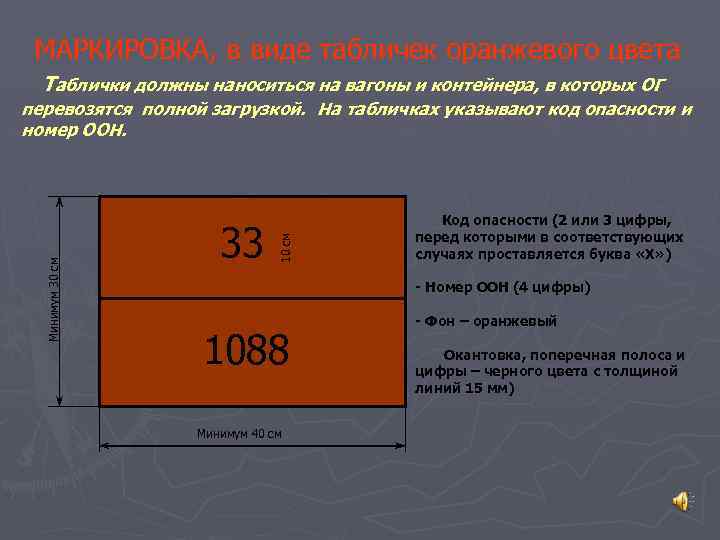 МАРКИРОВКА, в виде табличек оранжевого цвета

Таблички должны наноситься на вагоны и контейнера, в которых ОГ перевозятся полной загрузкой. На табличках указывают код опасности и номер ООН.

Минимум 30 см

33

10 см

1088

Минимум 40 см

Код опасности (2 или 3 цифры, перед которыми в соответствующих случаях проставляется буква «Х»)

- Номер ООН (4 цифры)

- Фон – оранжевый

Окантовка, поперечная полоса и цифры – черного цвета с толщиной линий 15 мм)